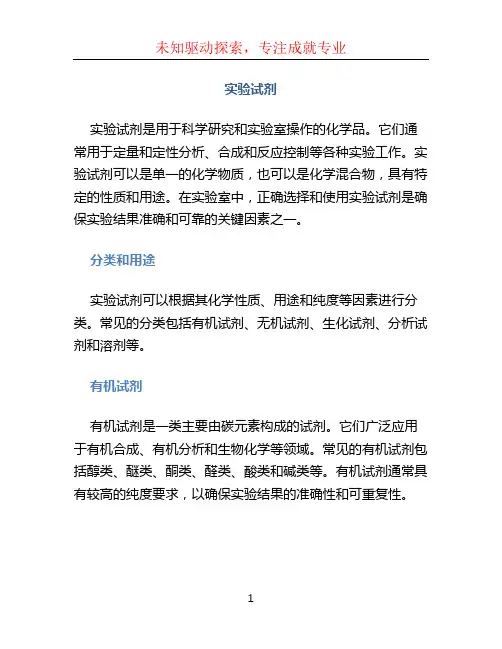 未知驱动探索，专注成就专业

实验试剂

实验试剂是用于科学研究和实验室操作的化学品。它们通常用于定量和定性分析、合成和反应控制等各种实验工作。实验试剂可以是单一的化学物质，也可以是化学混合物，具有特定的性质和用途。在实验室中，正确选择和使用实验试剂是确保实验结果准确和可靠的关键因素之一。

分类和用途

实验试剂可以根据其化学性质、用途和纯度等因素进行分类。常见的分类包括有机试剂、无机试剂、生化试剂、分析试剂和溶剂等。

有机试剂

有机试剂是一类主要由碳元素构成的试剂。它们广泛应用于有机合成、有机分析和生物化学等领域。常见的有机试剂包括醇类、醚类、酮类、醛类、酸类和碱类等。有机试剂通常具有较高的纯度要求，以确保实验结果的准确性和可重复性。

1